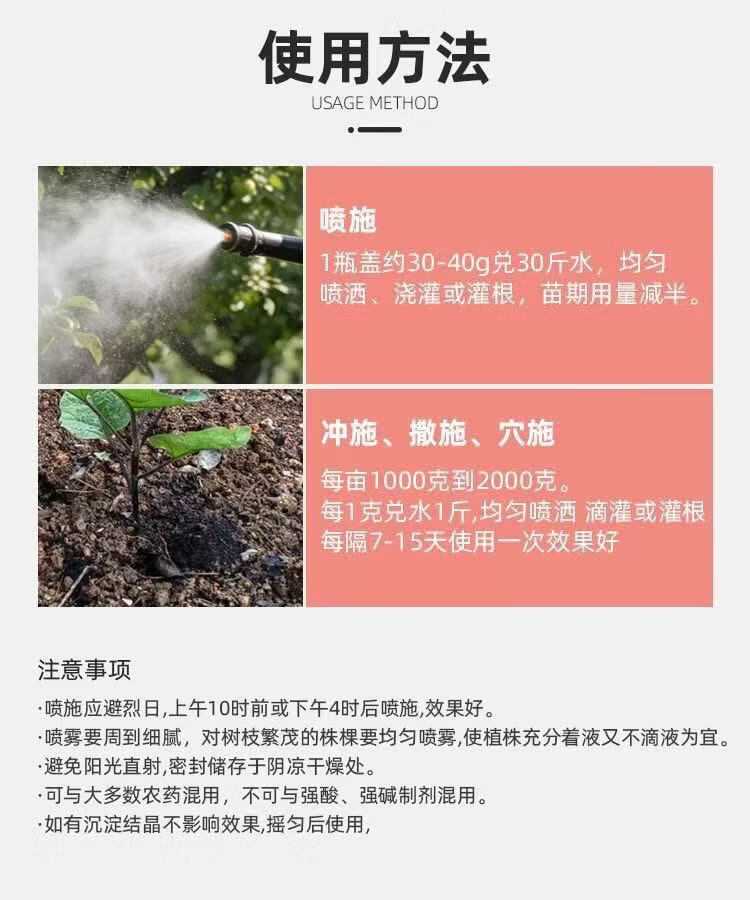 使用方法
USAGE METHOD

喷施

1瓶盖约30-40g兑30斤水，均匀喷洒、浇灌或灌根，苗期用量减半。

冲施、撒施、穴施

每亩1000克到2000克。
每1克兑水1斤,均匀喷洒 滴灌或灌根
每隔7-15天使用一次效果好

注意事项

·喷施应避烈日,上午10时前或下午4时后喷施,效果好。
·喷雾要周到细腻，对树枝繁茂的株棵要均匀喷雾,使植株充分着液又不滴液为宜。
·避免阳光直射,密封储存于阴凉干燥处。
·可与大多数农药混用，不可与强酸、强碱制剂混用。
·如有沉淀结晶不影响效果,摇匀后使用,